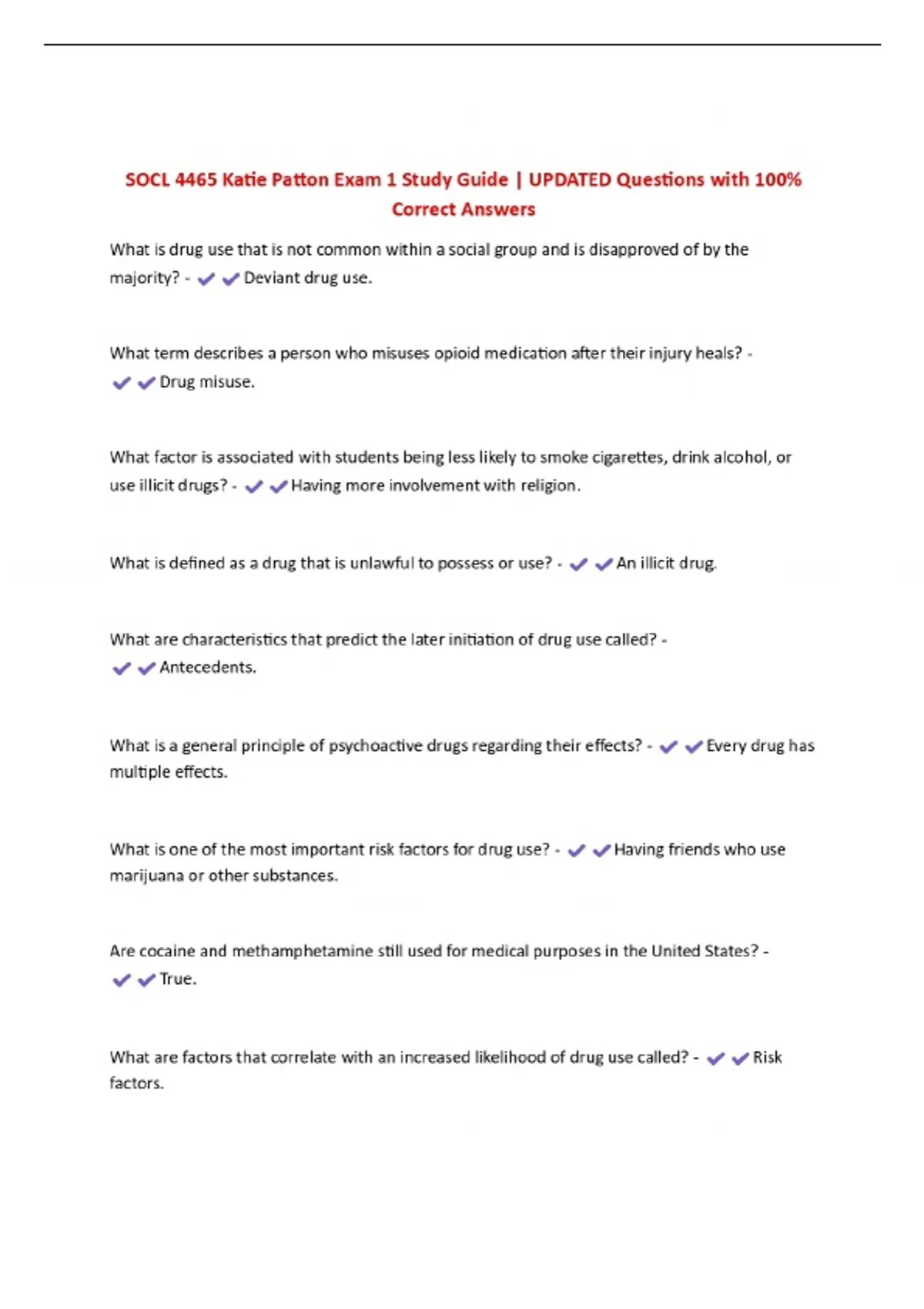 SOCL 4465 Katie Patton Exam 1 Study Guide | UPDATED Questions with 100% Correct Answers

What is drug use that is not common within a social group and is disapproved of by the majority? - ✔✔Deviant drug use.

What term describes a person who misuses opioid medication after their injury heals? - ✔✔Drug misuse.

What factor is associated with students being less likely to smoke cigarettes, drink alcohol, or use illicit drugs? - ✔✔Having more involvement with religion.

What is defined as a drug that is unlawful to possess or use? - ✔✔An illicit drug.

What are characteristics that predict the later initiation of drug use called? - ✔✔Antecedents.

What is a general principle of psychoactive drugs regarding their effects? - ✔✔Every drug has multiple effects.

What is one of the most important risk factors for drug use? - ✔✔Having friends who use marijuana or other substances.

Are cocaine and methamphetamine still used for medical purposes in the United States? - ✔✔True.

What are factors that correlate with an increased likelihood of drug use called? - ✔✔Risk factors.